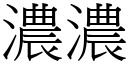 濃濃